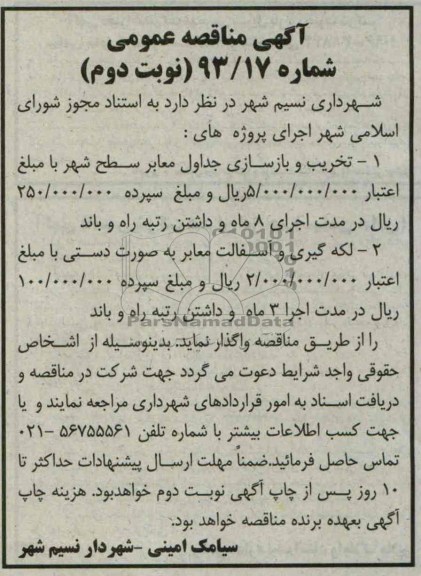 آگهی مناقصه عمومی
شماره ۹۳/۱۷ (نوبت دوم)

شهرداری نسیم شهر در نظر دارد به استناد مجوز شورای اسلامی شهر اجرای پروژه های :

۱ - تخریب و بازسازی جداول معابر سطح شهر با مبلغ اعتبار ۵/۰۰۰/۰۰۰/۰۰۰ریال و مبلغ سپرده ۲۵۰/۰۰۰/۰۰۰ ریال در مدت اجرای ۸ ماه و داشتن رتبه راه و باند

۲ - لکه گیری و آسفالت معابر به صورت دستی با مبلغ اعتبار ۲/۰۰۰/۰۰۰/۰۰۰ ریال و مبلغ سپرده ۱۰۰/۰۰۰/۰۰۰ ریال در مدت اجرا ۳ ماه و داشتن رتبه راه و باند

را از طریق مناقصه واگذار نماید. بدینوسیله از اشخاص حقوقی واجد شرایط دعوت می گردد جهت شرکت در مناقصه و دریافت اسناد به امور قراردادهای شهرداری مراجعه نمایند و یا جهت کسب اطلاعات بیشتر با شماره تلفن ۵۶۷۵۵۵۶۱ -۰۲۱ تماس حاصل فرمائید.ضمناً مهلت ارسال پیشنهادات حداکثر تا ۱۰ روز پس از چاپ آگهی نوبت دوم خواهدبود. هزینه چاپ آگهی بعهده برنده مناقصه خواهد بود.

سیامک امینی -شهردار نسیم شهر

ParsNamadData